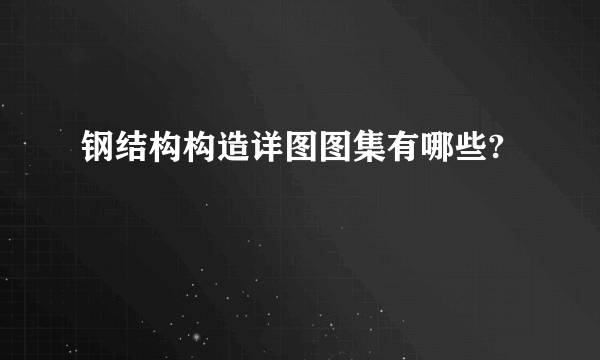 钢结构构造详图图集有哪些?